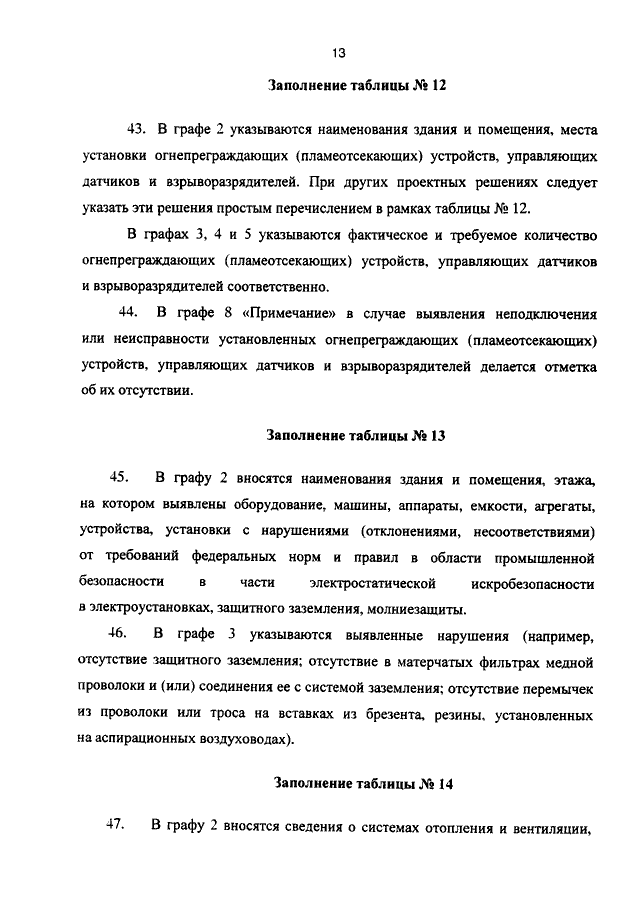 13

Заполнение таблицы № 12

43. В графе 2 указываются наименования здания и помещения, места установки огнепреграждающих (пламеотсекающих) устройств, управляющих датчиков и взрыворазрядителей. При других проектных решениях следует указать эти решения простым перечислением в рамках таблицы № 12.

В графах 3, 4 и 5 указываются фактическое и требуемое количество огнепреграждающих (пламеотсекающих) устройств, управляющих датчиков и взрыворазрядителей соответственно.

44. В графе 8 «Примечание» в случае выявления неподключения или неисправности установленных огнепреграждающих (пламеотсекающих) устройств, управляющих датчиков и взрыворазрядителей делается отметка об их отсутствии.

Заполнение таблицы № 13

45. В графу 2 вносятся наименования здания и помещения, этажа, на котором выявлены оборудование, машины, аппараты, емкости, агрегаты, устройства, установки с нарушениями (отклонениями, несоответствиями) от требований федеральных норм и правил в области промышленной безопасности в части электростатической искробезопасности в электроустановках, защитного заземления, молниезащиты.

46. В графе 3 указываются выявленные нарушения (например, отсутствие защитного заземления; отсутствие в матерчатых фильтрах медной проволоки и (или) соединения ее с системой заземления; отсутствие перемычек из проволоки или троса на вставках из брезента, резины, установленных на аспирационных воздуховодах).

Заполнение таблицы № 14

47. В графу 2 вносятся сведения о системах отопления и вентиляции,